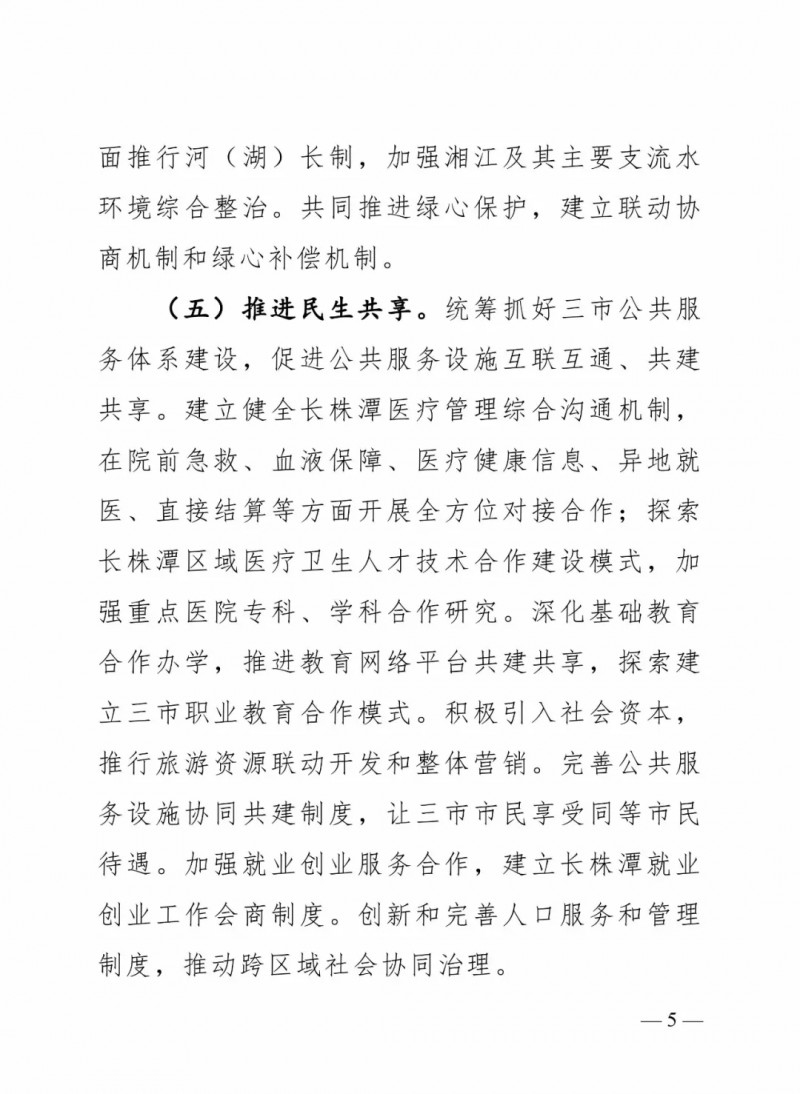 面推行河（湖）长制，加强湘江及其主要支流水环境综合整治。共同推进绿心保护，建立联动协商机制和绿心补偿机制。

（五）推进民生共享。统筹抓好三市公共服务体系建设，促进公共服务设施互联互通、共建共享。建立健全长株潭医疗管理综合沟通机制，在院前急救、血液保障、医疗健康信息、异地就医、直接结算等方面开展全方位对接合作；探索长株潭区域医疗卫生人才技术合作建设模式，加强重点医院专科、学科合作研究。深化基础教育合作办学，推进教育网络平台共建共享，探索建立三市职业教育合作模式。积极引入社会资本，推行旅游资源联动开发和整体营销。完善公共服务设施协同共建制度，让三市市民享受同等市民待遇。加强就业创业服务合作，建立长株潭就业创业工作会商制度。创新和完善人口服务和管理制度，推动跨区域社会协同治理。

—5—